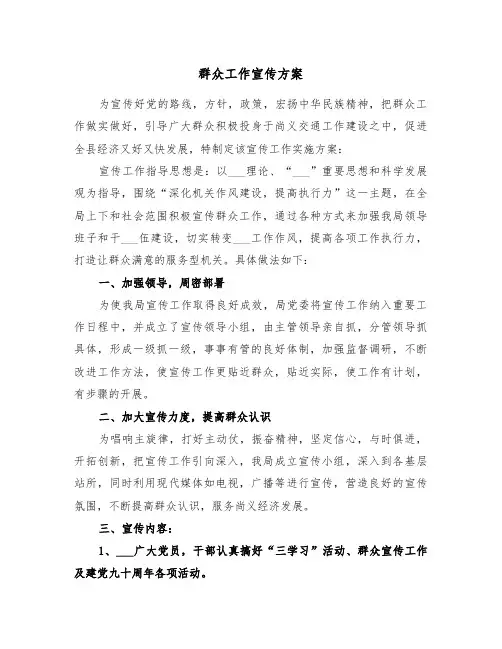 群众工作宣传方案

为宣传好党的路线，方针，政策，宏扬中华民族精神，把群众工作做实做好，引导广大群众积极投身于尚义交通工作建设之中，促进全县经济又好又快发展，特制定该宣传工作实施方案：

宣传工作指导思想是：以___理论、“___”重要思想和科学发展观为指导，围绕“深化机关作风建设，提高执行力”这一主题，在全局上下和社会范围积极宣传群众工作，通过各种方式来加强我局领导班子和干___伍建设，切实转变___工作作风，提高各项工作执行力，打造让群众满意的服务型机关。具体做法如下：

一、加强领导，周密部署

为使我局宣传工作取得良好成效，局党委将宣传工作纳入重要工作日程中，并成立了宣传领导小组，由主管领导亲自抓，分管领导抓具体，形成一级抓一级，事事有管的良好体制，加强监督调研，不断改进工作方法，使宣传工作更贴近群众，贴近实际，使工作有计划，有步骤的开展。

二、加大宣传力度，提高群众认识

为唱响主旋律，打好主动仗，振奋精神，坚定信心，与时俱进，开拓创新，把宣传工作引向深入，我局成立宣传小组，深入到各基层站所，同时利用现代媒体如电视，广播等进行宣传，营造良好的宣传氛围，不断提高群众认识，服务尚义经济发展。

三、宣传内容：

1、___广大党员，干部认真搞好“三学习”活动、群众宣传工作及建党九十周年各项活动。